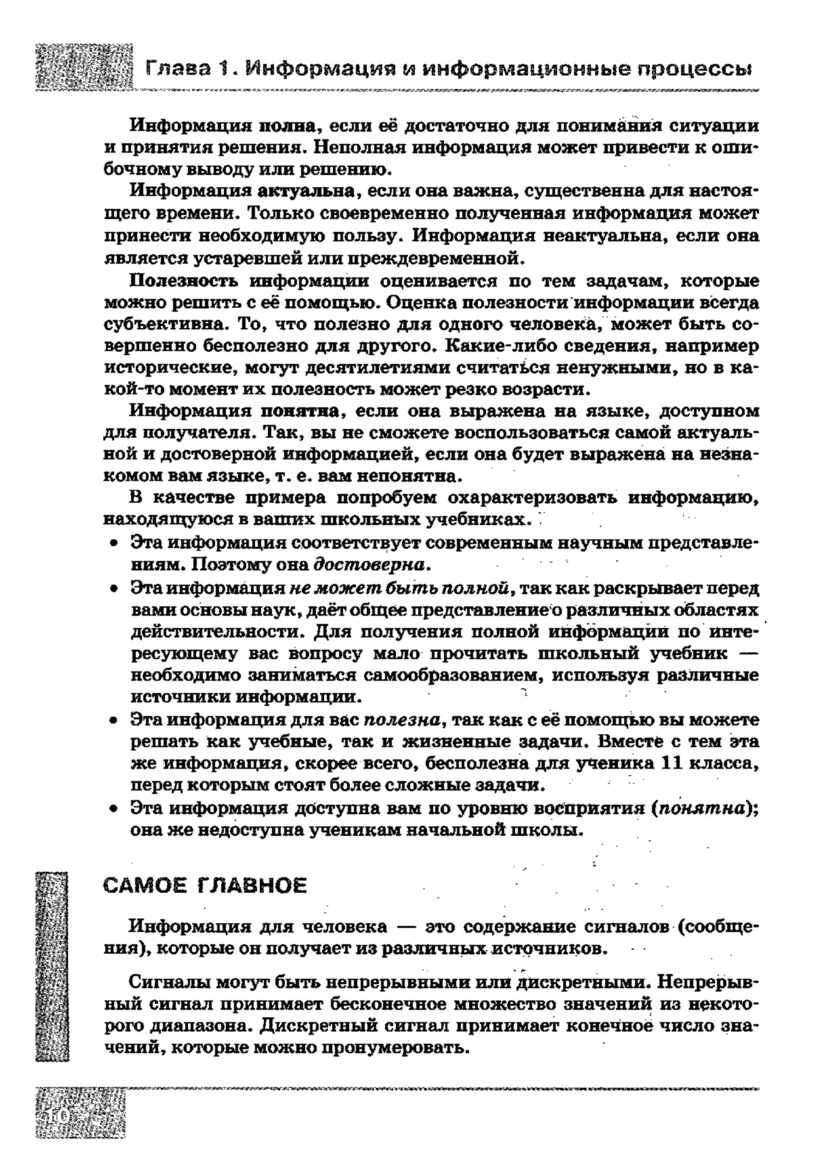 Глава 1. Информация и информационные процессы

Информация полна, если её достаточно для понимания ситуации и принятия решения. Неполная информация может привести к ошибочному выводу или решению.

Информация актуальна, если она важна, существенна для настоящего времени. Только своевременно полученная информация может принести необходимую пользу. Информация неактуальна, если она является устаревшей или преждевременной.

Полезность информации оценивается по тем задачам, которые можно решить с её помощью. Оценка полезности информации всегда субъективна. То, что полезно для одного человека, может быть совершенно бесполезно для другого. Какие-либо сведения, например исторические, могут десятилетиями считаться ненужными, но в какой-то момент их полезность может резко возрасти.

Информация понятна, если она выражена на языке, доступном для получателя. Так, вы не сможете воспользоваться самой актуальной и достоверной информацией, если она будет выражена на незнакомом вам языке, т. е. вам непонятна.

В качестве примера попробуем охарактеризовать информацию, находящуюся в ваших школьных учебниках.

• Эта информация соответствует современным научным представлениям. Поэтому она достоверна.

• Эта информация не может быть полной, так как раскрывает перед вами основы наук, даёт общее представление о различных областях действительности. Для получения полной информации по интересующему вас вопросу мало прочитать школьный учебник — необходимо заниматься самообразованием, используя различные источники информации.

• Эта информация для вас полезна, так как с её помощью вы можете решать как учебные, так и жизненные задачи. Вместе с тем эта же информация, скорее всего, бесполезна для ученика 11 класса, перед которым стоят более сложные задачи.

• Эта информация доступна вам по уровню восприятия (понятна); она же недоступна ученикам начальной школы.

САМОЕ ГЛАВНОЕ

Информация для человека — это содержание сигналов (сообщения), которые он получает из различных источников.

Сигналы могут быть непрерывными или дискретными. Непрерывный сигнал принимает бесконечное множество значений из некоторого диапазона. Дискретный сигнал принимает конечное число значений, которые можно пронумеровать.

10